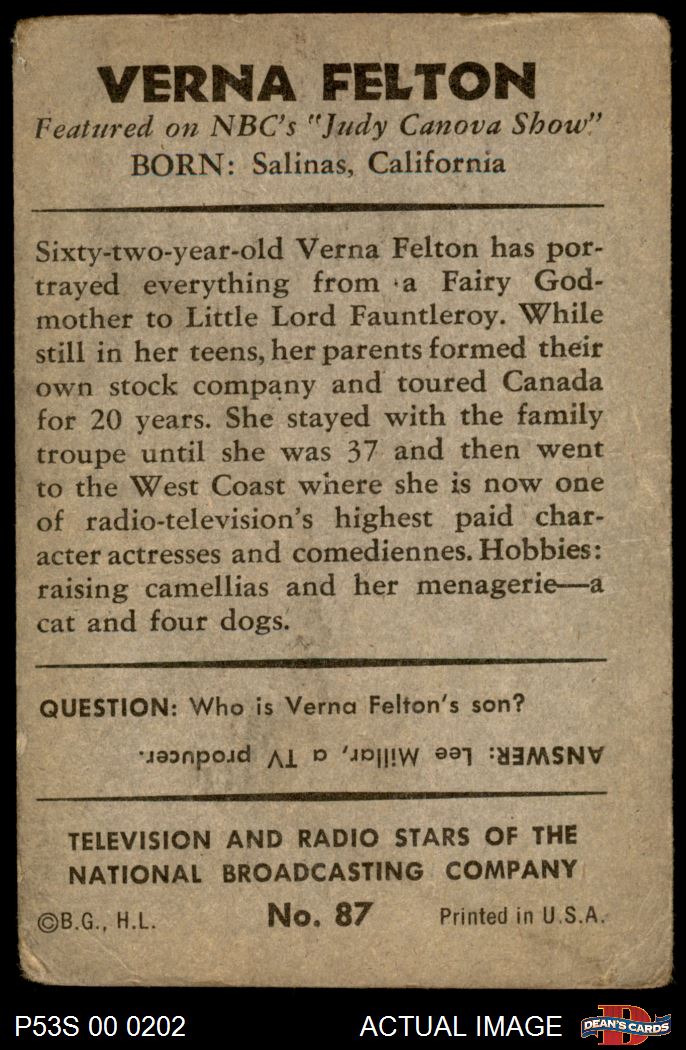 VERNA FELTON
Featured on NBC's "Judy Canova Show"
BORN: Salinas, California

Sixty-two-year-old Verna Felton has portrayed everything from a Fairy Godmother to Little Lord Fauntleroy. While still in her teens, her parents formed their own stock company and toured Canada for 20 years. She stayed with the family troupe until she was 37 and then went to the West Coast where she is now one of radio-television's highest paid character actresses and comediennes. Hobbies: raising camellias and her menagerie—a cat and four dogs.

QUESTION: Who is Verna Felton's son?

ANSWER: Lee Millar, a TV producer.

TELEVISION AND RADIO STARS OF THE NATIONAL BROADCASTING COMPANY

©B.G., H.L. No. 87 Printed in U.S.A.

P53S 00 0202 ACTUAL IMAGE DEAN'S CARDS